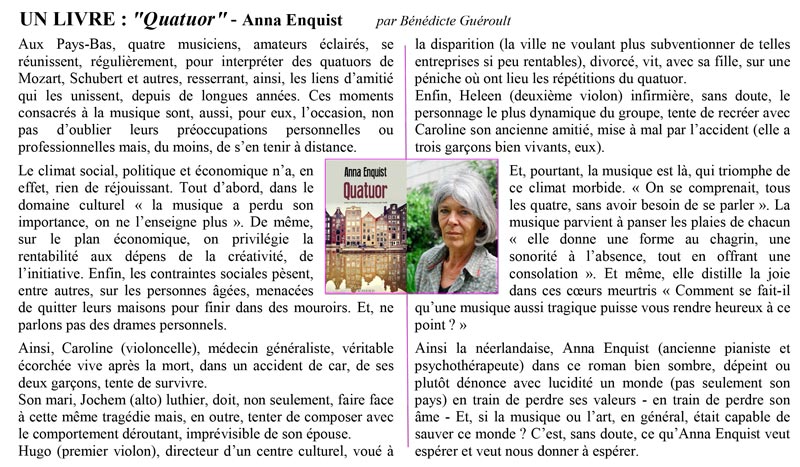 UN LIVRE : "Quatuor" - Anna Enquist par Bénédicte Guéroult

Aux Pays-Bas, quatre musiciens, amateurs éclairés, se réunissent, régulièrement, pour interpréter des quatuors de Mozart, Schubert et autres, resserrant, ainsi, les liens d'amitié qui les unissent, depuis de longues années. Ces moments consacrés à la musique sont, aussi, pour eux, l'occasion, non pas d'oublier leurs préoccupations personnelles ou professionnelles mais, du moins, de s'en tenir à distance.

Le climat social, politique et économique n'a, en effet, rien de réjouissant. Tout d'abord, dans le domaine culturel « la musique a perdu son importance, on ne l'enseigne plus ». De même, sur le plan économique, on privilégie la rentabilité aux dépens de la créativité, de l'initiative. Enfin, les contraintes sociales pèsent, entre autres, sur les personnes âgées, menacées de quitter leurs maisons pour finir dans des mouroirs. Et, ne parlons pas des drames personnels.

Ainsi, Caroline (violoncelle), médecin généraliste, véritable écorchée vive après la mort, dans un accident de car, de ses deux garçons, tente de survivre.
Son mari, Jochem (alto) luthier, doit, non seulement, faire face à cette même tragédie mais, en outre, tenter de composer avec le comportement déroutant, imprévisible de son épouse.
Hugo (premier violon), directeur d'un centre culturel, voué à la disparition (la ville ne voulant plus subventionner de telles entreprises si peu rentables), divorcé, vit, avec sa fille, sur une péniche où ont lieu les répétitions du quatuor.
Enfin, Heleen (deuxième violon) infirmière, sans doute, le personnage le plus dynamique du groupe, tente de recréer avec Caroline son ancienne amitié, mise à mal par l'accident (elle a trois garçons bien vivants, eux).

Anna Enquist
Quatuor

Et, pourtant, la musique est là, qui triomphe de ce climat morbide. « On se comprenait, tous les quatre, sans avoir besoin de se parler ». La musique parvient à panser les plaies de chacun « elle donne une forme au chagrin, une sonorité à l'absence, tout en offrant une consolation ». Et même, elle distille la joie dans ces cœurs meurtris « Comment se fait-il qu'une musique aussi tragique puisse vous rendre heureux à ce point ? »

Ainsi la néerlandaise, Anna Enquist (ancienne pianiste et psychothérapeute) dans ce roman bien sombre, dépeint ou plutôt dénonce avec lucidité un monde (pas seulement son pays) en train de perdre ses valeurs - en train de perdre son âme - Et, si la musique ou l'art, en général, était capable de sauver ce monde ? C'est, sans doute, ce qu'Anna Enquist veut espérer et veut nous donner à espérer.